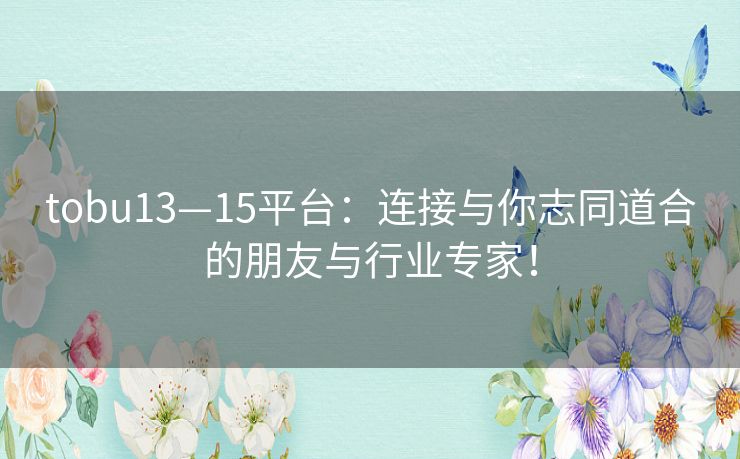 tobu13—15平台：连接与你志同道合的朋友与行业专家！